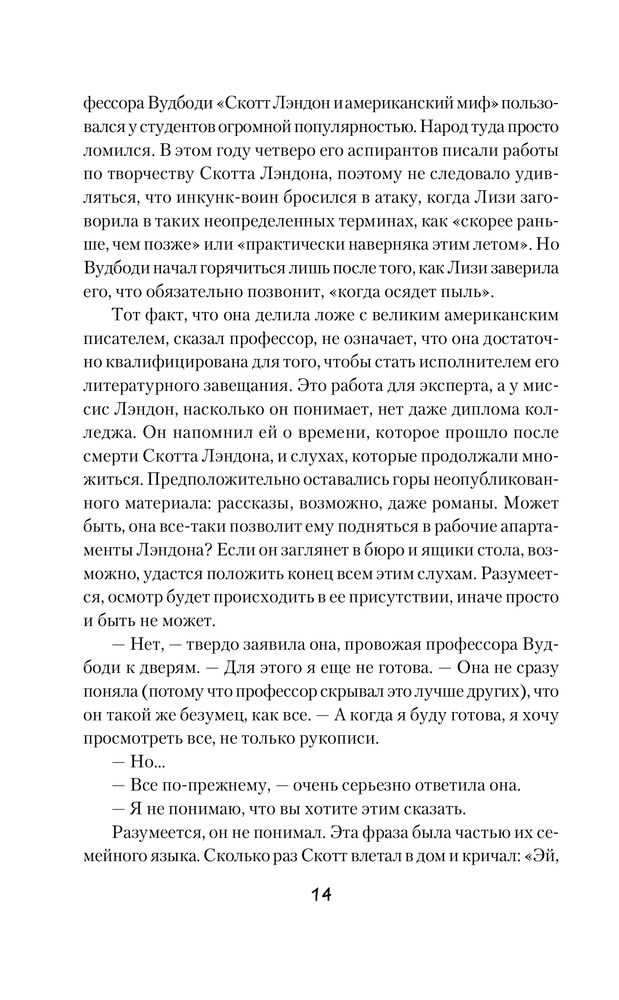 фессора Вудбоди «Скотт Лэндон и американский миф» пользовался у студентов огромной популярностью. Народ туда просто ломился. В этом году четверо его аспирантов писали работы по творчеству Скотта Лэндона, поэтому не следовало удивляться, что инкунк-воин бросился в атаку, когда Лизи заговорила в таких неопределенных терминах, как «скорее раньше, чем позже» или «практически наверняка этим летом». Но Вудбоди начал горячиться лишь после того, как Лизи заверила его, что обязательно позвонит, «когда осядет пыль».

Тот факт, что она делила ложе с великим американским писателем, сказал профессор, не означает, что она достаточно квалифицирована для того, чтобы стать исполнителем его литературного завещания. Это работа для эксперта, а у миссис Лэндон, насколько он понимает, нет даже диплома колледжа. Он напомнил ей о времени, которое прошло после смерти Скотта Лэндона, и слухах, которые продолжали множиться. Предположительно оставались горы неопубликованного материала: рассказы, возможно, даже романы. Может быть, она все-таки позволит ему подняться в рабочие апартаменты Лэндона? Если он заглянет в бюро и ящики стола, возможно, удастся положить конец всем этим слухам. Разумеется, осмотр будет происходить в ее присутствии, иначе просто и быть не может.

— Нет, — твердо заявила она, провожая профессора Вудбоди к дверям. — Для этого я еще не готова. — Она не сразу поняла (потому что профессор скрывал это лучше других), что он такой же безумец, как все. — А когда я буду готова, я хочу просмотреть все, не только рукописи.

— Но...

— Все по-прежнему, — очень серьезно ответила она.

— Я не понимаю, что вы хотите этим сказать.

Разумеется, он не понимал. Эта фраза была частью их семейного языка. Сколько раз Скотт влетал в дом и кричал: «Эй,

14